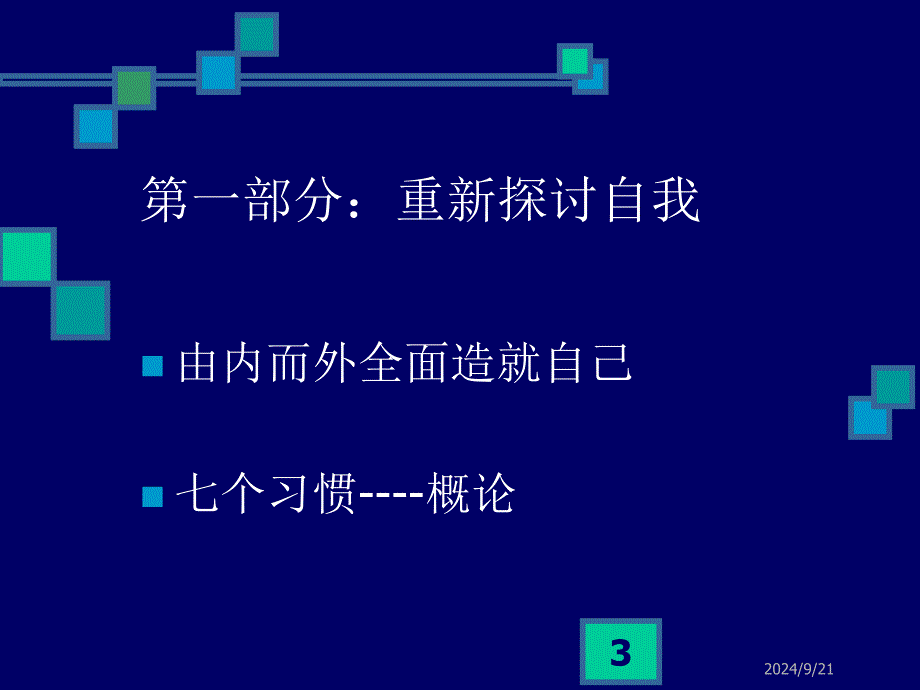 第一部分：重新探讨自我

由内而外全面造就自己

七个习惯----概论

3

2024/9/21